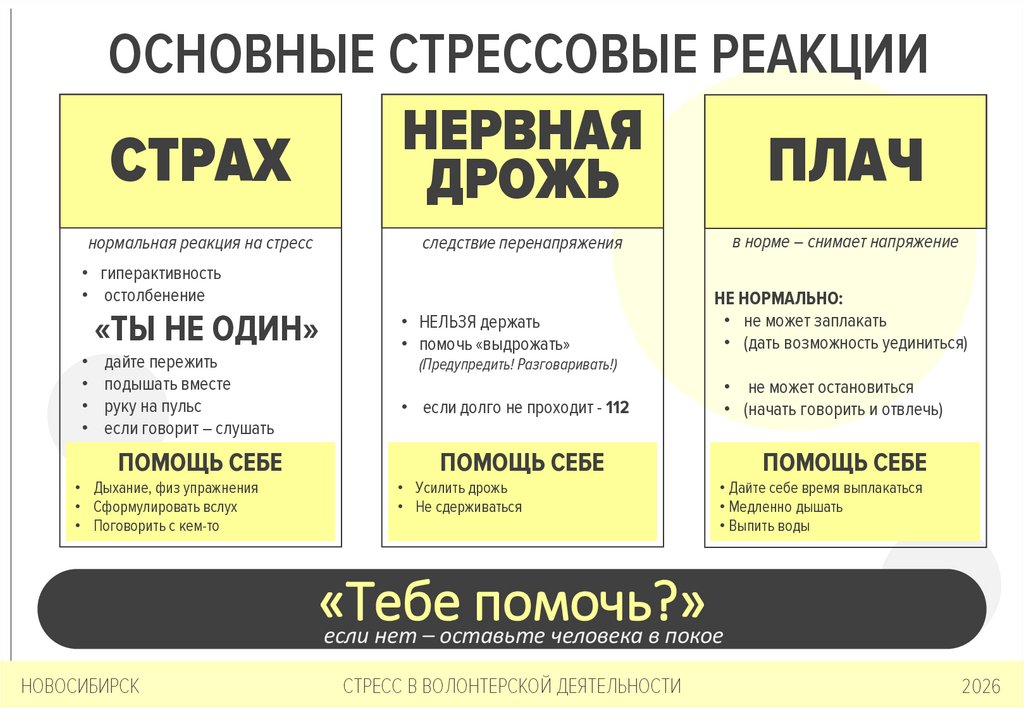 ОСНОВНЫЕ СТРЕССОВЫЕ РЕАКЦИИ

СТРАХ

нормальная реакция на стресс

• гиперактивность
• остолбенение

«ТЫ НЕ ОДИН»

• дайте пережить
• подышать вместе
• руку на пульс
• если говорит – слушать

ПОМОЩЬ СЕБЕ

• Дыхание, физ упражнения
• Сформулировать вслух
• Поговорить с кем-то

НЕРВНАЯ ДРОЖЬ

следствие перенапряжения

• НЕЛЬЗЯ держать
• помочь «выдрожать» (Предупредить! Разговаривать!)

• если долго не проходит - 112

ПОМОЩЬ СЕБЕ

• Усилить дрожь
• Не сдерживаться

ПЛАЧ

в норме – снимает напряжение

НЕ НОРМАЛЬНО:
• не может заплакать
• (дать возможность уединиться)

• не может остановиться
• (начать говорить и отвлечь)

ПОМОЩЬ СЕБЕ

• Дайте себе время выплакаться
• Медленно дышать
• Выпить воды

«Тебе помочь?»
если нет – оставьте человека в покое

НОВОСИБИРСК

СТРЕСС В ВОЛОНТЕРСКОЙ ДЕЯТЕЛЬНОСТИ

2026